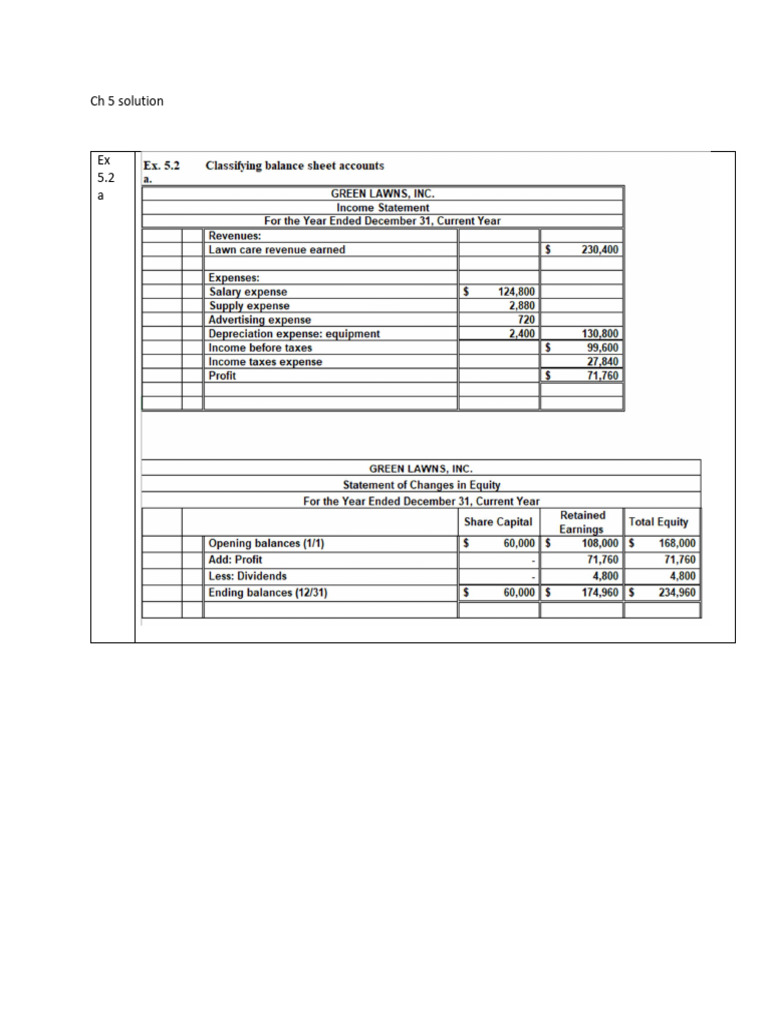 Ch 5 solution

Ex 5.2 a

Ex. 5.2 Classifying balance sheet accounts
a.

GREEN LAWNS, INC.
Income Statement
For the Year Ended December 31, Current Year

| | | |
|---|---|---|
| Revenues: | | |
| Lawn care revenue earned | | $ 230,400 |
| | | |
| Expenses: | | |
| Salary expense | $ 124,800 | |
| Supply expense | 2,880 | |
| Advertising expense | 720 | |
| Depreciation expense: equipment | 2,400 | 130,800 |
| Income before taxes | | $ 99,600 |
| Income taxes expense | | 27,840 |
| Profit | | $ 71,760 |

GREEN LAWNS, INC.
Statement of Changes in Equity
For the Year Ended December 31, Current Year

| | Share Capital | Retained Earnings | Total Equity |
|---|---|---|---|
| Opening balances (1/1) | $ 60,000 | $ 108,000 | $ 168,000 |
| Add: Profit | - | 71,760 | 71,760 |
| Less: Dividends | - | 4,800 | 4,800 |
| Ending balances (12/31) | $ 60,000 | $ 174,960 | $ 234,960 |